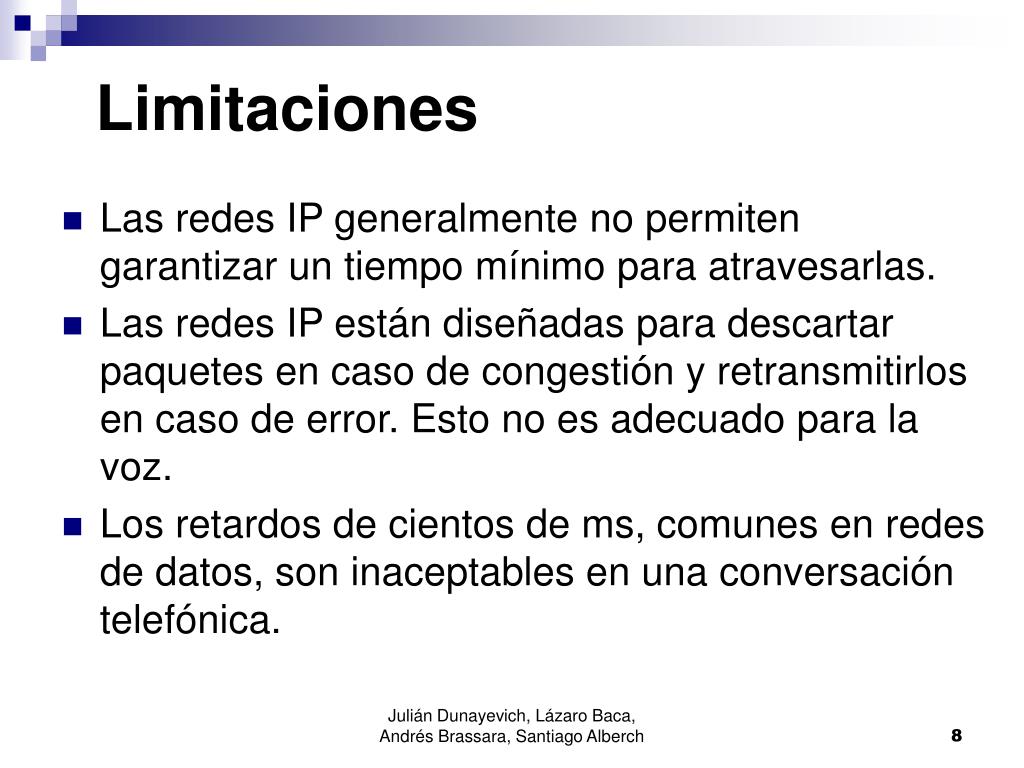 Limitaciones

• Las redes IP generalmente no permiten garantizar un tiempo mínimo para atravesarlas.
• Las redes IP están diseñadas para descartar paquetes en caso de congestión y retransmitirlos en caso de error. Esto no es adecuado para la voz.
• Los retardos de cientos de ms, comunes en redes de datos, son inaceptables en una conversación telefónica.

Julián Dunayevich, Lázaro Baca,
Andrés Brassara, Santiago Alberch

8